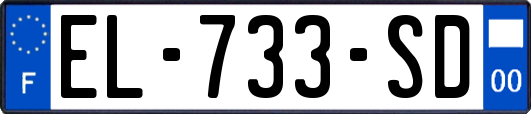 F
EL-733-SD
00